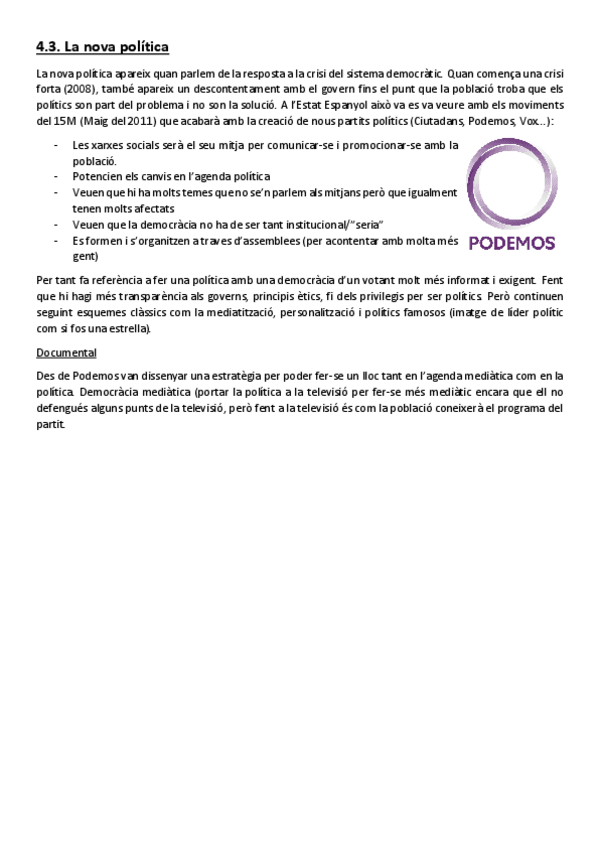 4.3. La nova política

La nova política apareix quan parlem de la resposta a la crisi del sistema democràtic. Quan comença una crisi forta (2008), també apareix un descontentament amb el govern fins el punt que la població troba que els polítics son part del problema i no son la solució. A l'Estat Espanyol això va es va veure amb els moviments del 15M (Maig del 2011) que acabarà amb la creació de nous partits polítics (Ciutadans, Podemos, Vox...):

- Les xarxes socials serà el seu mitja per comunicar-se i promocionar-se amb la població.
- Potencien els canvis en l'agenda política
- Veuen que hi ha molts temes que no se'n parlem als mitjans però que igualment tenen molts afectats
- Veuen que la democràcia no ha de ser tant institucional/"seria"
- Es formen i s'organitzen a traves d'assemblees (per acontentar amb molta més gent)

PODEMOS

Per tant fa referència a fer una política amb una democràcia d'un votant molt més informat i exigent. Fent que hi hagi més transparència als governs, principis ètics, fi dels privilegis per ser polítics. Però continuen seguint esquemes clàssics com la mediatització, personalització i polítics famosos (imatge de líder polític com si fos una estrella).

Documental

Des de Podemos van dissenyar una estratègia per poder fer-se un lloc tant en l'agenda mediàtica com en la política. Democràcia mediàtica (portar la política a la televisió per fer-se més mediàtic encara que ell no defengués alguns punts de la televisió, però fent a la televisió és com la població coneixerà el programa del partit.